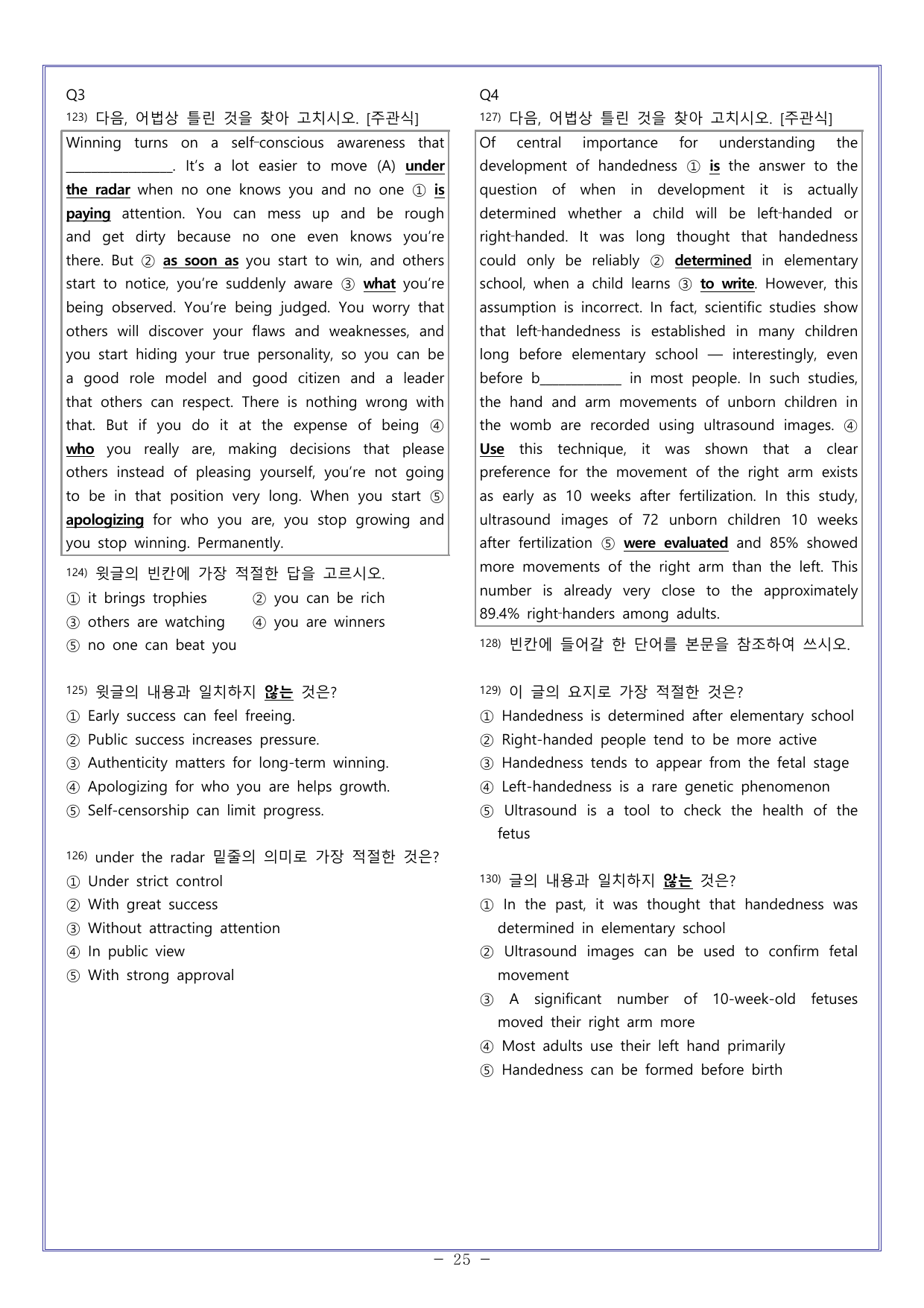 Q3

123) 다음, 어법상 틀린 것을 찾아 고치시오. [주관식]

Winning turns on a self-conscious awareness that ____. It's a lot easier to move (A) under the radar when no one knows you and no one ① is paying attention. You can mess up and be rough and get dirty because no one even knows you're there. But ② as soon as you start to win, and others start to notice, you're suddenly aware ③ what you're being observed. You're being judged. You worry that others will discover your flaws and weaknesses, and you start hiding your true personality, so you can be a good role model and good citizen and a leader that others can respect. There is nothing wrong with that. But if you do it at the expense of being ④ who you really are, making decisions that please others instead of pleasing yourself, you're not going to be in that position very long. When you start ⑤ apologizing for who you are, you stop growing and you stop winning. Permanently.

124) 윗글의 빈칸에 가장 적절한 답을 고르시오.

① it brings trophies ② you can be rich
③ others are watching ④ you are winners
⑤ no one can beat you

125) 윗글의 내용과 일치하지 않는 것은?

① Early success can feel freeing.
② Public success increases pressure.
③ Authenticity matters for long-term winning.
④ Apologizing for who you are helps growth.
⑤ Self-censorship can limit progress.

126) under the radar 밑줄의 의미로 가장 적절한 것은?

① Under strict control
② With great success
③ Without attracting attention
④ In public view
⑤ With strong approval

Q4

127) 다음, 어법상 틀린 것을 찾아 고치시오. [주관식]

Of central importance for understanding the development of handedness ① is the answer to the question of when in development it is actually determined whether a child will be left-handed or right-handed. It was long thought that handedness could only be reliably ② determined in elementary school, when a child learns ③ to write. However, this assumption is incorrect. In fact, scientific studies show that left-handedness is established in many children long before elementary school — interestingly, even before b____ in most people. In such studies, the hand and arm movements of unborn children in the womb are recorded using ultrasound images. ④ Use this technique, it was shown that a clear preference for the movement of the right arm exists as early as 10 weeks after fertilization. In this study, ultrasound images of 72 unborn children 10 weeks after fertilization ⑤ were evaluated and 85% showed more movements of the right arm than the left. This number is already very close to the approximately 89.4% right-handers among adults.

128) 빈칸에 들어갈 한 단어를 본문을 참조하여 쓰시오.

129) 이 글의 요지로 가장 적절한 것은?

① Handedness is determined after elementary school
② Right-handed people tend to be more active
③ Handedness tends to appear from the fetal stage
④ Left-handedness is a rare genetic phenomenon
⑤ Ultrasound is a tool to check the health of the fetus

130) 글의 내용과 일치하지 않는 것은?

① In the past, it was thought that handedness was determined in elementary school
② Ultrasound images can be used to confirm fetal movement
③ A significant number of 10-week-old fetuses moved their right arm more
④ Most adults use their left hand primarily
⑤ Handedness can be formed before birth

- 25 -